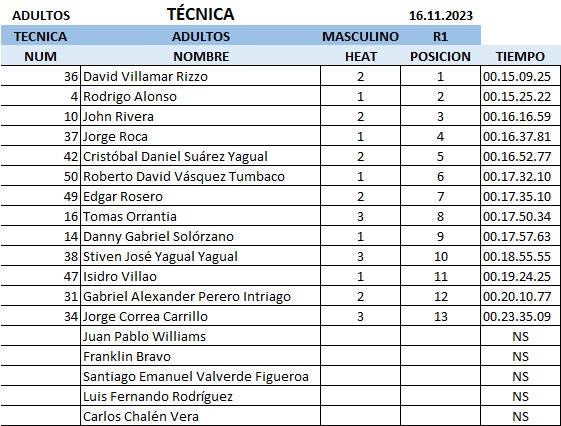 ADULTOS TÉCNICA 16.11.2023

| TECNICA | ADULTOS | MASCULINO | R1 | |
|---|---|---|---|---|
| NUM | NOMBRE | HEAT | POSICION | TIEMPO |
| 36 | David Villamar Rizzo | 2 | 1 | 00.15.09.25 |
| 4 | Rodrigo Alonso | 1 | 2 | 00.15.25.22 |
| 10 | John Rivera | 2 | 3 | 00.16.16.59 |
| 37 | Jorge Roca | 1 | 4 | 00.16.37.81 |
| 42 | Cristóbal Daniel Suárez Yagual | 2 | 5 | 00.16.52.77 |
| 50 | Roberto David Vásquez Tumbaco | 1 | 6 | 00.17.32.10 |
| 49 | Edgar Rosero | 2 | 7 | 00.17.35.10 |
| 16 | Tomas Orrantia | 3 | 8 | 00.17.50.34 |
| 14 | Danny Gabriel Solórzano | 1 | 9 | 00.17.57.63 |
| 38 | Stiven José Yagual Yagual | 3 | 10 | 00.18.55.55 |
| 47 | Isidro Villao | 1 | 11 | 00.19.24.25 |
| 31 | Gabriel Alexander Perero Intriago | 2 | 12 | 00.20.10.77 |
| 34 | Jorge Correa Carrillo | 3 | 13 | 00.23.35.09 |
| | Juan Pablo Williams | | | NS |
| | Franklin Bravo | | | NS |
| | Santiago Emanuel Valverde Figueroa | | | NS |
| | Luis Fernando Rodríguez | | | NS |
| | Carlos Chalén Vera | | | NS |